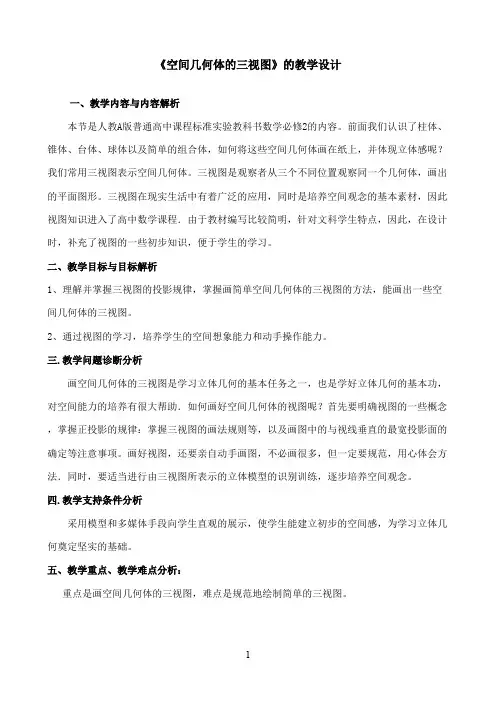 《空间几何体的三视图》的教学设计

一、教学内容与内容解析

本节是人教A版普通高中课程标准实验教科书数学必修2的内容。前面我们认识了柱体、锥体、台体、球体以及简单的组合体，如何将这些空间几何体画在纸上，并体现立体感呢？我们常用三视图表示空间几何体。三视图是观察者从三个不同位置观察同一个几何体，画出的平面图形。三视图在现实生活中有着广泛的应用，同时是培养空间观念的基本素材，因此视图知识进入了高中数学课程．由于教材编写比较简明，针对文科学生特点，因此，在设计时，补充了视图的一些初步知识，便于学生的学习。

二、教学目标与目标解析

1、理解并掌握三视图的投影规律，掌握画简单空间几何体的三视图的方法，能画出一些空间几何体的三视图。

2、通过视图的学习，培养学生的空间想象能力和动手操作能力。

三.教学问题诊断分析

画空间几何体的三视图是学习立体几何的基本任务之一，也是学好立体几何的基本功，对空间能力的培养有很大帮助．如何画好空间几何体的视图呢？首先要明确视图的一些概念，掌握正投影的规律：掌握三视图的画法规则等，以及画图中的与视线垂直的最宽投影面的确定等注意事项。画好视图，还要亲自动手画图，不必画很多，但一定要规范，用心体会方法．同时，要适当进行由三视图所表示的立体模型的识别训练，逐步培养空间观念。

四.教学支持条件分析

采用模型和多媒体手段向学生直观的展示，使学生能建立初步的空间感，为学习立体几何奠定坚实的基础。

五、教学重点、教学难点分析：

重点是画空间几何体的三视图，难点是规范地绘制简单的三视图。

1